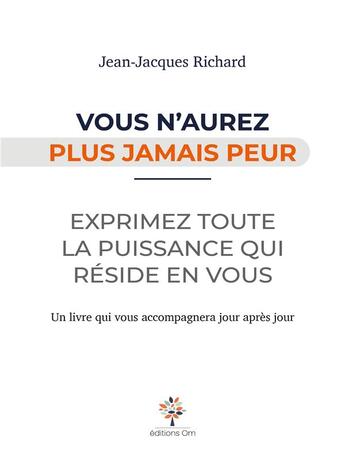 Jean-Jacques Richard

VOUS N'AUREZ
PLUS JAMAIS PEUR

EXPRIMEZ TOUTE
LA PUISSANCE QUI
RÉSIDE EN VOUS

Un livre qui vous accompagnera jour après jour

éditions Om